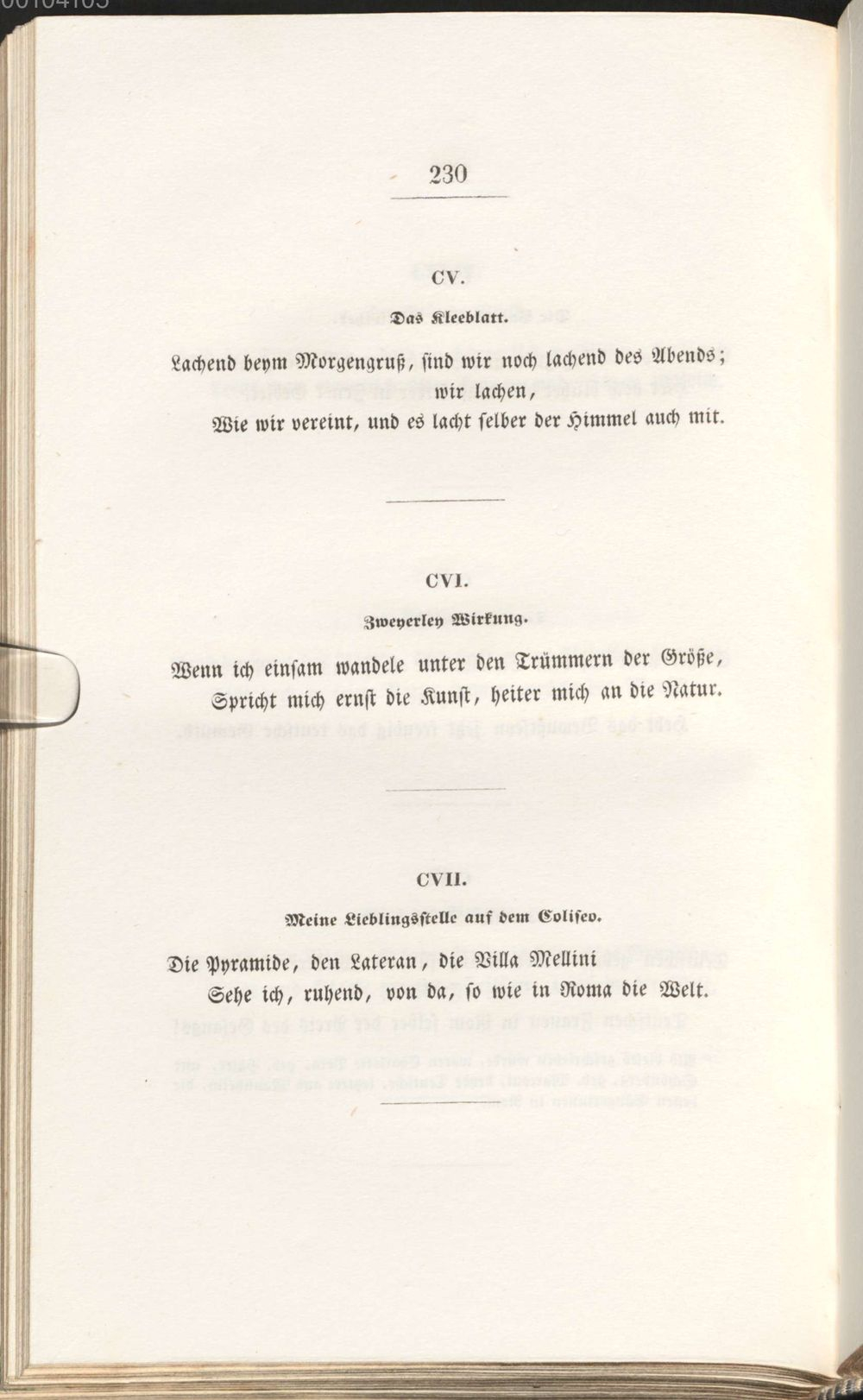 230

CV.

Das Kleeblatt.

Lachend beym Morgengruß, sind wir noch lachend des Abends; wir lachen,
Wie wir vereint, und es lacht selber der Himmel auch mit.

CVI.

Zweyerley Wirkung.

Wenn ich einsam wandele unter den Trümmern der Größe,
Spricht mich ernst die Kunst, heiter mich an die Natur.

CVII.

Meine Lieblingsstelle auf dem Coliseo.

Die Pyramide, den Lateran, die Villa Mellini
Sehe ich, ruhend, von da, so wie in Roma die Welt.